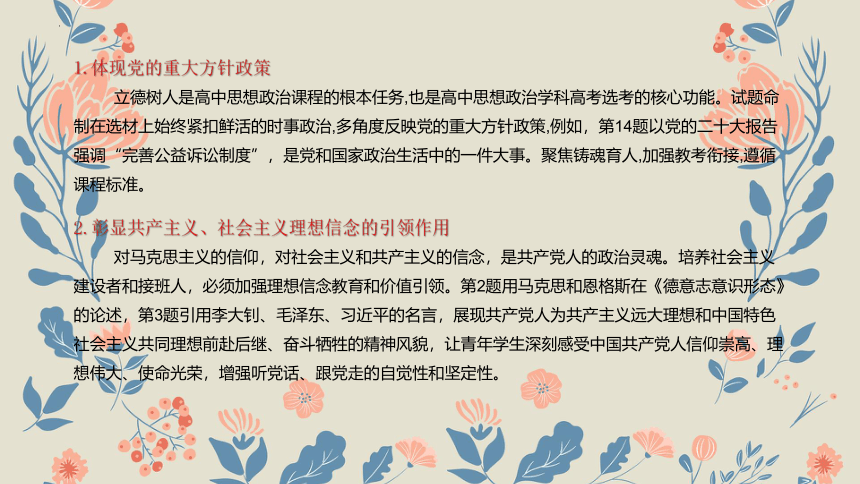 1. 体现党的重大方针政策

立德树人是高中思想政治课程的根本任务,也是高中思想政治学科高考选考的核心功能。试题命制在选材上始终紧扣鲜活的时事政治,多角度反映党的重大方针政策,例如，第14题以党的二十大报告强调“完善公益诉讼制度”，是党和国家政治生活中的一件大事。聚焦铸魂育人,加强教考衔接,遵循课程标准。

2. 彰显共产主义、社会主义理想信念的引领作用

对马克思主义的信仰，对社会主义和共产主义的信念，是共产党人的政治灵魂。培养社会主义建设者和接班人，必须加强理想信念教育和价值引领。第2题用马克思和恩格斯在《德意志意识形态》的论述，第3题引用李大钊、毛泽东、习近平的名言，展现共产党人为共产主义远大理想和中国特色社会主义共同理想前赴后继、奋斗牺牲的精神风貌，让青年学生深刻感受中国共产党人信仰崇高、理想伟大、使命光荣，增强听党话、跟党走的自觉性和坚定性。